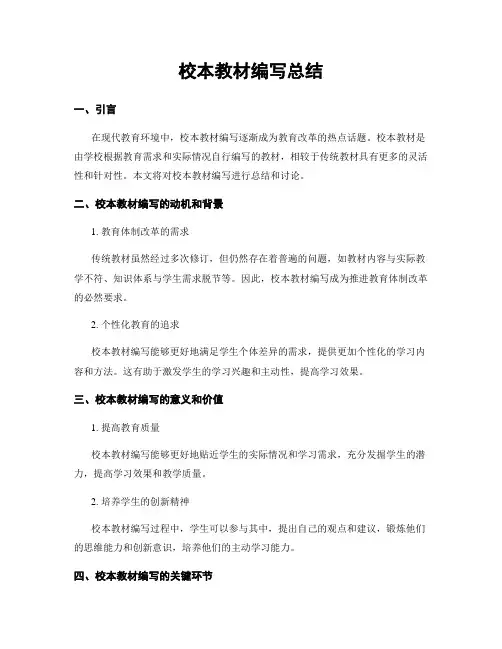 校本教材编写总结

一、引言

在现代教育环境中，校本教材编写逐渐成为教育改革的热点话题。校本教材是由学校根据教育需求和实际情况自行编写的教材，相较于传统教材具有更多的灵活性和针对性。本文将对校本教材编写进行总结和讨论。

二、校本教材编写的动机和背景

1. 教育体制改革的需求

传统教材虽然经过多次修订，但仍然存在着普遍的问题，如教材内容与实际教学不符、知识体系与学生需求脱节等。因此，校本教材编写成为推进教育体制改革的必然要求。

2. 个性化教育的追求

校本教材编写能够更好地满足学生个体差异的需求，提供更加个性化的学习内容和方法。这有助于激发学生的学习兴趣和主动性，提高学习效果。

三、校本教材编写的意义和价值

1. 提高教育质量

校本教材编写能够更好地贴近学生的实际情况和学习需求，充分发掘学生的潜力，提高学习效果和教学质量。

2. 培养学生的创新精神

校本教材编写过程中，学生可以参与其中，提出自己的观点和建议，锻炼他们的思维能力和创新意识，培养他们的主动学习能力。

四、校本教材编写的关键环节